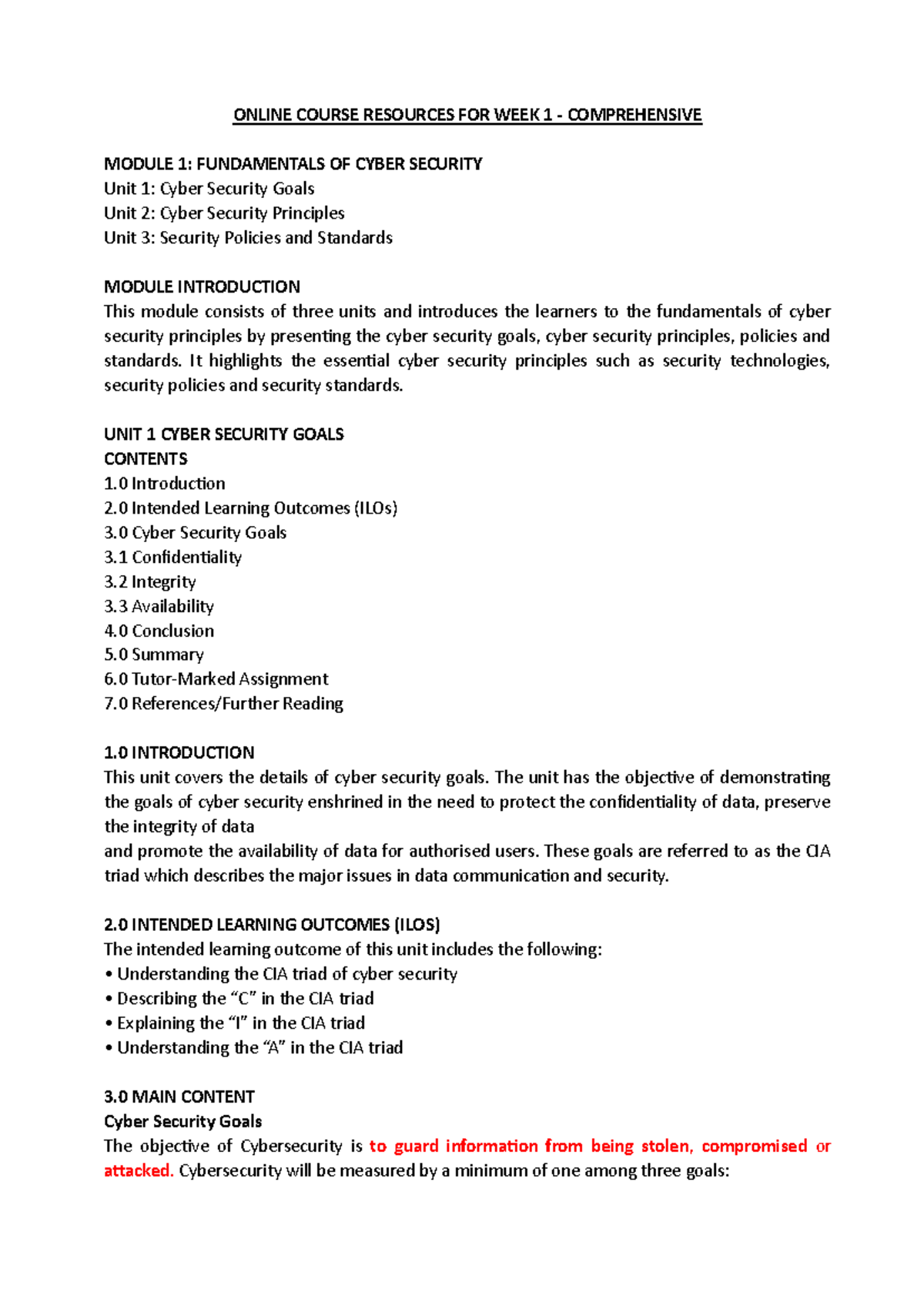 ONLINE COURSE RESOURCES FOR WEEK 1 - COMPREHENSIVE

MODULE 1: FUNDAMENTALS OF CYBER SECURITY
Unit 1: Cyber Security Goals
Unit 2: Cyber Security Principles
Unit 3: Security Policies and Standards

MODULE INTRODUCTION
This module consists of three units and introduces the learners to the fundamentals of cyber security principles by presenting the cyber security goals, cyber security principles, policies and standards. It highlights the essential cyber security principles such as security technologies, security policies and security standards.

UNIT 1 CYBER SECURITY GOALS
CONTENTS
1.0 Introduction
2.0 Intended Learning Outcomes (ILOs)
3.0 Cyber Security Goals
3.1 Confidentiality
3.2 Integrity
3.3 Availability
4.0 Conclusion
5.0 Summary
6.0 Tutor-Marked Assignment
7.0 References/Further Reading

1.0 INTRODUCTION
This unit covers the details of cyber security goals. The unit has the objective of demonstrating the goals of cyber security enshrined in the need to protect the confidentiality of data, preserve the integrity of data
and promote the availability of data for authorised users. These goals are referred to as the CIA triad which describes the major issues in data communication and security.

2.0 INTENDED LEARNING OUTCOMES (ILOS)
The intended learning outcome of this unit includes the following:
• Understanding the CIA triad of cyber security
• Describing the "C" in the CIA triad
• Explaining the "I" in the CIA triad
• Understanding the "A" in the CIA triad

3.0 MAIN CONTENT
Cyber Security Goals
The objective of Cybersecurity is to guard information from being stolen, compromised or attacked. Cybersecurity will be measured by a minimum of one among three goals: